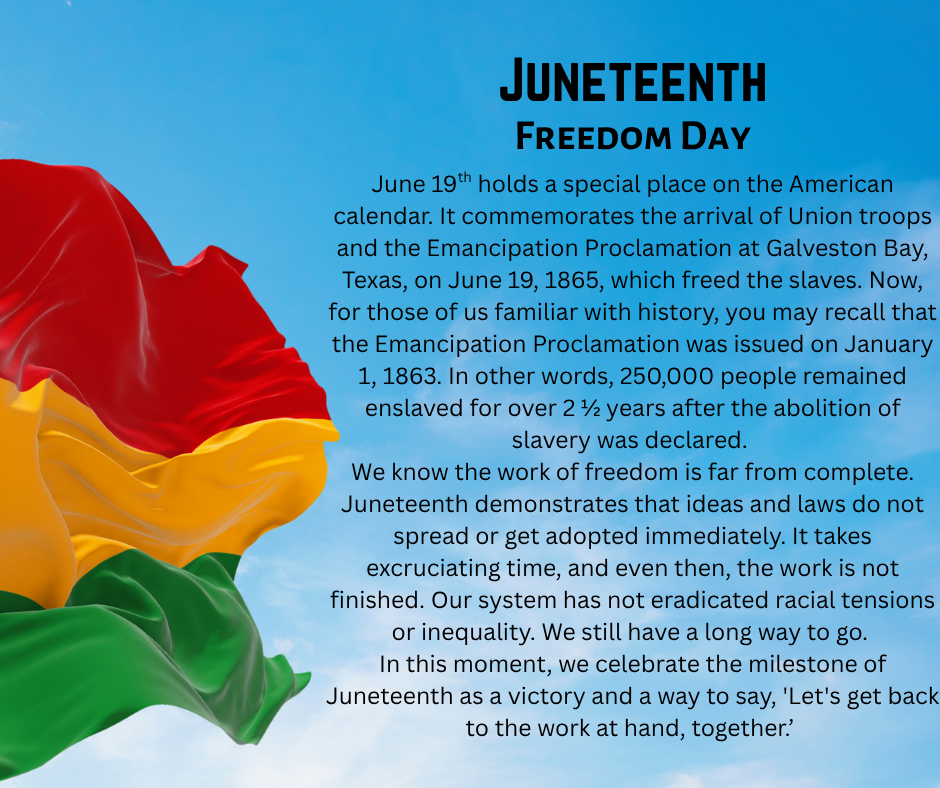 JUNETEENTH
FREEDOM DAY

June 19$^{th}$ holds a special place on the American calendar. It commemorates the arrival of Union troops and the Emancipation Proclamation at Galveston Bay, Texas, on June 19, 1865, which freed the slaves. Now, for those of us familiar with history, you may recall that the Emancipation Proclamation was issued on January 1, 1863. In other words, 250,000 people remained enslaved for over 2 ½ years after the abolition of slavery was declared.
We know the work of freedom is far from complete. Juneteenth demonstrates that ideas and laws do not spread or get adopted immediately. It takes excruciating time, and even then, the work is not finished. Our system has not eradicated racial tensions or inequality. We still have a long way to go.
In this moment, we celebrate the milestone of Juneteenth as a victory and a way to say, 'Let's get back to the work at hand, together.'